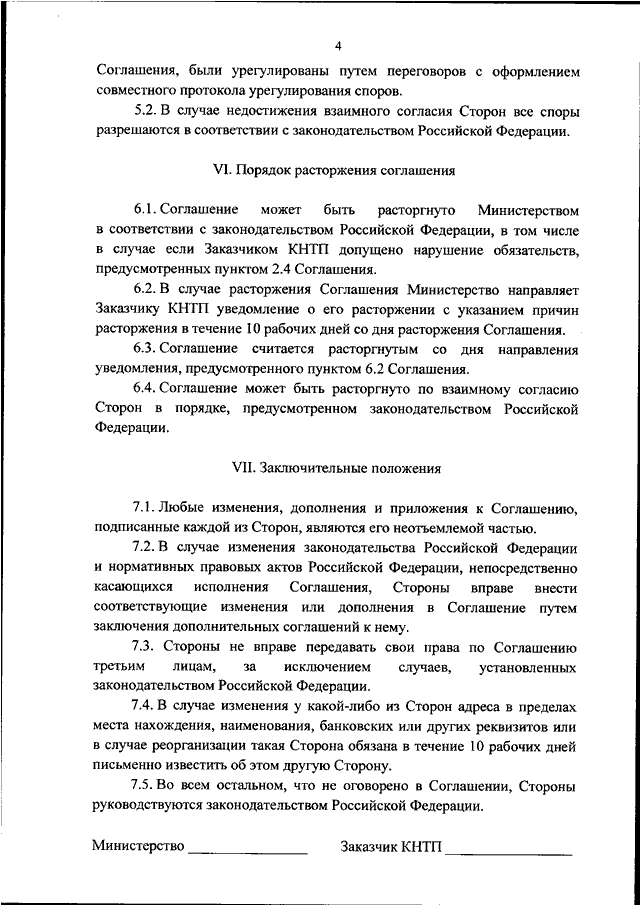 4

Соглашения, были урегулированы путем переговоров с оформлением совместного протокола урегулирования споров.

5.2. В случае недостижения взаимного согласия Сторон все споры разрешаются в соответствии с законодательством Российской Федерации.

VI. Порядок расторжения соглашения

6.1. Соглашение может быть расторгнуто Министерством в соответствии с законодательством Российской Федерации, в том числе в случае если Заказчиком КНТП допущено нарушение обязательств, предусмотренных пунктом 2.4 Соглашения.

6.2. В случае расторжения Соглашения Министерство направляет Заказчику КНТП уведомление о его расторжении с указанием причин расторжения в течение 10 рабочих дней со дня расторжения Соглашения.

6.3. Соглашение считается расторгнутым со дня направления уведомления, предусмотренного пунктом 6.2 Соглашения.

6.4. Соглашение может быть расторгнуто по взаимному согласию Сторон в порядке, предусмотренном законодательством Российской Федерации.

VII. Заключительные положения

7.1. Любые изменения, дополнения и приложения к Соглашению, подписанные каждой из Сторон, являются его неотъемлемой частью.

7.2. В случае изменения законодательства Российской Федерации и нормативных правовых актов Российской Федерации, непосредственно касающихся исполнения Соглашения, Стороны вправе внести соответствующие изменения или дополнения в Соглашение путем заключения дополнительных соглашений к нему.

7.3. Стороны не вправе передавать свои права по Соглашению третьим лицам, за исключением случаев, установленных законодательством Российской Федерации.

7.4. В случае изменения у какой-либо из Сторон адреса в пределах места нахождения, наименования, банковских или других реквизитов или в случае реорганизации такая Сторона обязана в течение 10 рабочих дней письменно известить об этом другую Сторону.

7.5. Во всем остальном, что не оговорено в Соглашении, Стороны руководствуются законодательством Российской Федерации.

Министерство ________________ Заказчик КНТП ________________